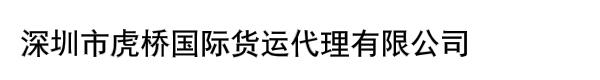 深圳市虎桥国际货运代理有限公司